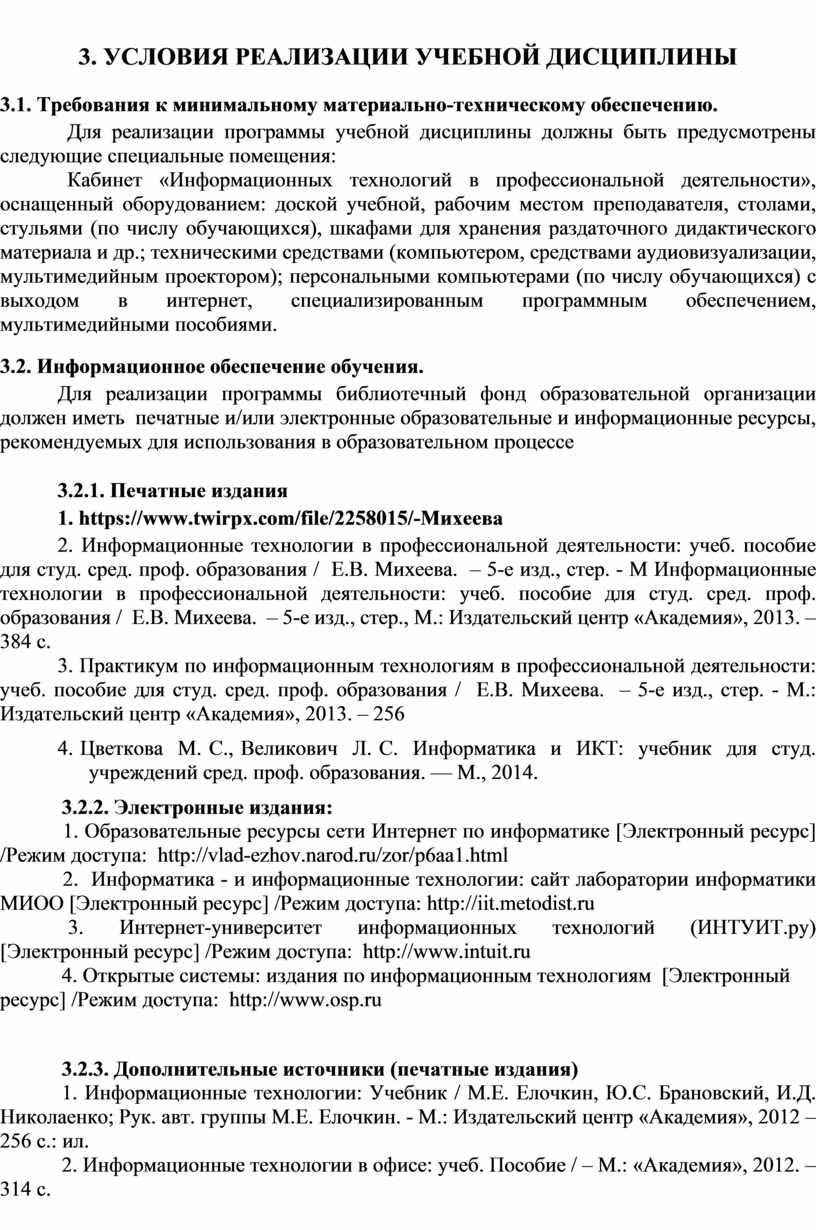 3. УСЛОВИЯ РЕАЛИЗАЦИИ УЧЕБНОЙ ДИСЦИПЛИНЫ

3.1. Требования к минимальному материально-техническому обеспечению.

Для реализации программы учебной дисциплины должны быть предусмотрены следующие специальные помещения:

Кабинет «Информационных технологий в профессиональной деятельности», оснащенный оборудованием: доской учебной, рабочим местом преподавателя, столами, стульями (по числу обучающихся), шкафами для хранения раздаточного дидактического материала и др.; техническими средствами (компьютером, средствами аудиовизуализации, мультимедийным проектором); персональными компьютерами (по числу обучающихся) с выходом в интернет, специализированным программным обеспечением, мультимедийными пособиями.

3.2. Информационное обеспечение обучения.

Для реализации программы библиотечный фонд образовательной организации должен иметь печатные и/или электронные образовательные и информационные ресурсы, рекомендуемых для использования в образовательном процессе

3.2.1. Печатные издания

1. https://www.twirpx.com/file/2258015/-Михеева

2. Информационные технологии в профессиональной деятельности: учеб. пособие для студ. сред. проф. образования / Е.В. Михеева. – 5-е изд., стер. - М Информационные технологии в профессиональной деятельности: учеб. пособие для студ. сред. проф. образования / Е.В. Михеева. – 5-е изд., стер., М.: Издательский центр «Академия», 2013. – 384 с.

3. Практикум по информационным технологиям в профессиональной деятельности: учеб. пособие для студ. сред. проф. образования / Е.В. Михеева. – 5-е изд., стер. - М.: Издательский центр «Академия», 2013. – 256

4. Цветкова М. С., Великович Л. С. Информатика и ИКТ: учебник для студ. учреждений сред. проф. образования. — М., 2014.

3.2.2. Электронные издания:

1. Образовательные ресурсы сети Интернет по информатике [Электронный ресурс] /Режим доступа: http://vlad-ezhov.narod.ru/zor/p6aa1.html

2. Информатика - и информационные технологии: сайт лаборатории информатики МИОО [Электронный ресурс] /Режим доступа: http://iit.metodist.ru

3. Интернет-университет информационных технологий (ИНТУИТ.ру) [Электронный ресурс] /Режим доступа: http://www.intuit.ru

4. Открытые системы: издания по информационным технологиям [Электронный ресурс] /Режим доступа: http://www.osp.ru

3.2.3. Дополнительные источники (печатные издания)

1. Информационные технологии: Учебник / М.Е. Елочкин, Ю.С. Брановский, И.Д. Николаенко; Рук. авт. группы М.Е. Елочкин. - М.: Издательский центр «Академия», 2012 – 256 с.: ил.

2. Информационные технологии в офисе: учеб. Пособие / – М.: «Академия», 2012. – 314 с.